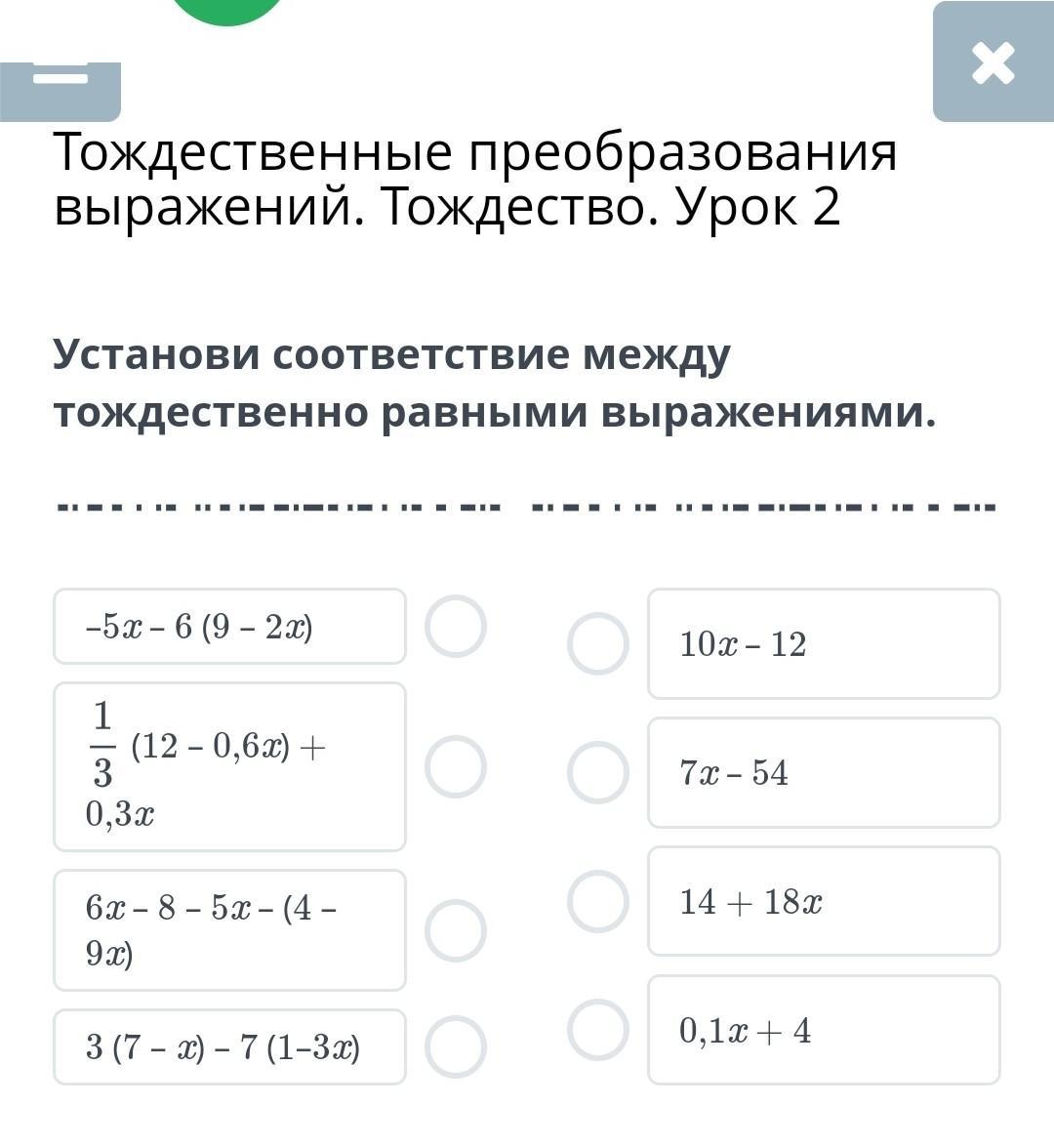 Тождественные преобразования выражений. Тождество. Урок 2

Установи соответствие между тождественно равными выражениями.

$-5x - 6(9 - 2x)$

$\frac{1}{3}(12 - 0,6x) + 0,3x$

$6x - 8 - 5x - (4 - 9x)$

$3(7 - x) - 7(1 - 3x)$

$10x - 12$

$7x - 54$

$14 + 18x$

$0,1x + 4$